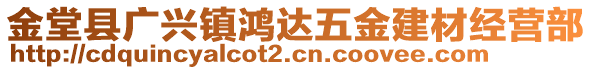 金堂县广兴镇鸿达五金建材经营部
http://cdquincyalcot2.cn.coovee.com